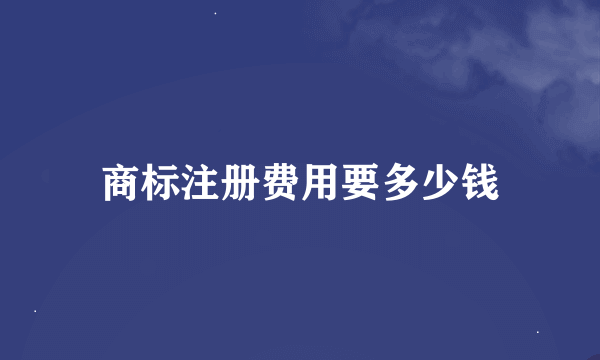 商标注册费用要多少钱